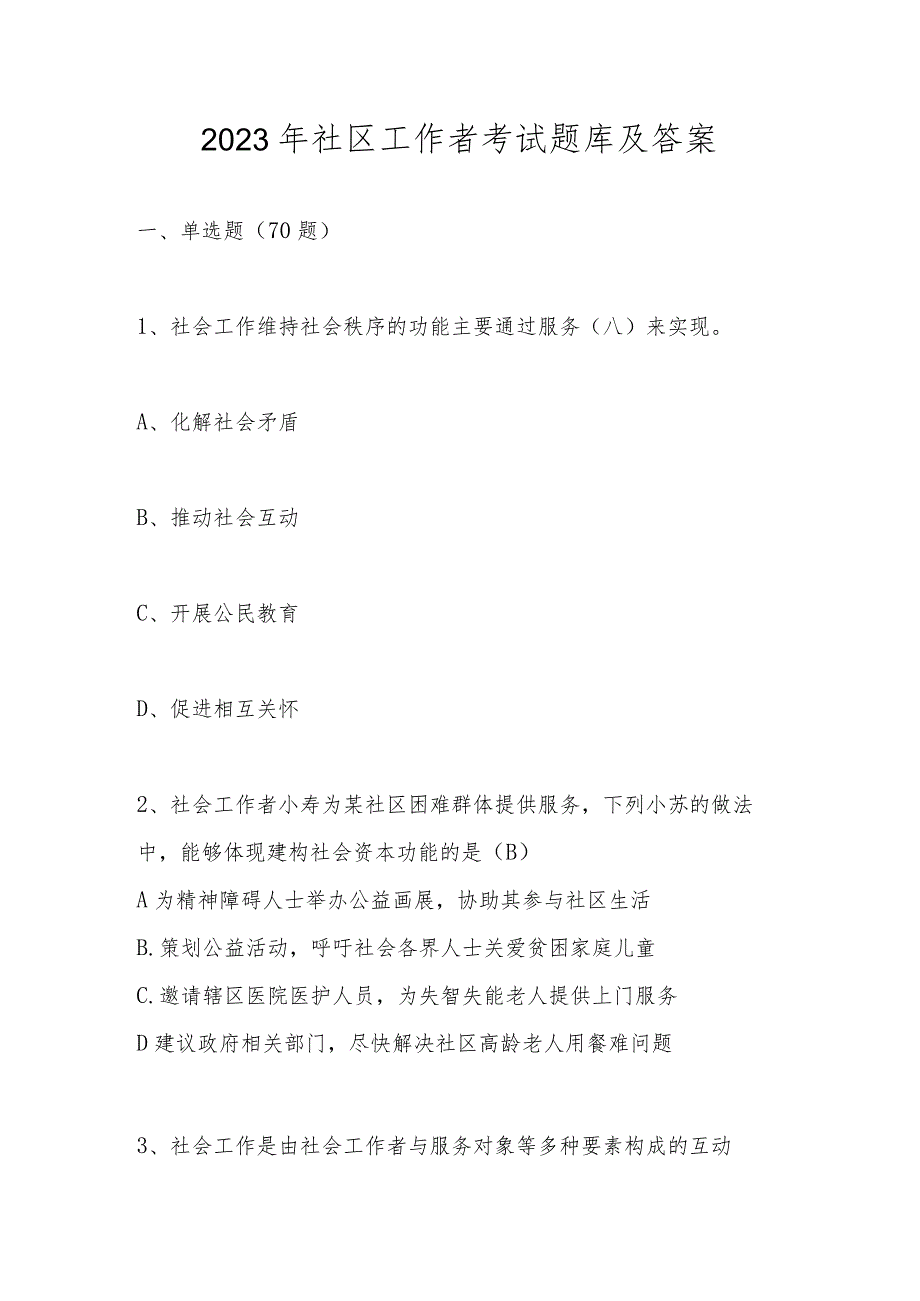 2023年社区工作者考试题库及答案

一、单选题（70题）

1、社会工作维持社会秩序的功能主要通过服务（八）来实现。

A、化解社会矛盾

B、推动社会互动

C、开展公民教育

D、促进相互关怀

2、社会工作者小寿为某社区困难群体提供服务，下列小苏的做法中，能够体现建构社会资本功能的是（B）

A为精神障碍人士举办公益画展，协助其参与社区生活

B.策划公益活动，呼吁社会各界人士关爱贫困家庭儿童

C.邀请辖区医院医护人员，为失智失能老人提供上门服务

D建议政府相关部门，尽快解决社区高龄老人用餐难问题

3、社会工作是由社会工作者与服务对象等多种要素构成的互动